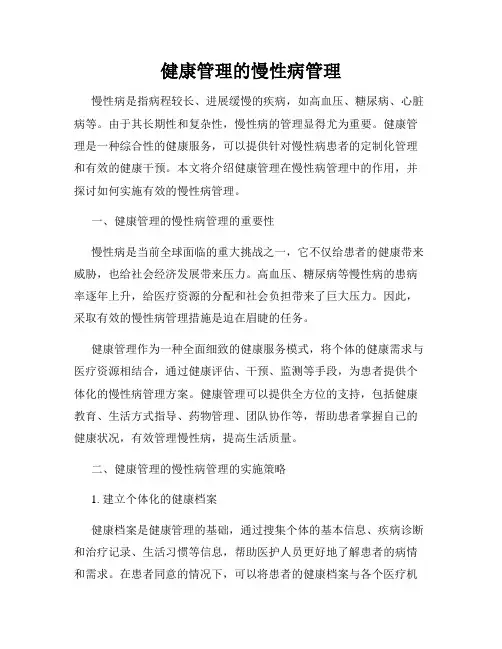 健康管理的慢性病管理

慢性病是指病程较长、进展缓慢的疾病，如高血压、糖尿病、心脏病等。由于其长期性和复杂性，慢性病的管理显得尤为重要。健康管理是一种综合性的健康服务，可以提供针对慢性病患者的定制化管理和有效的健康干预。本文将介绍健康管理在慢性病管理中的作用，并探讨如何实施有效的慢性病管理。

一、健康管理的慢性病管理的重要性

慢性病是当前全球面临的重大挑战之一，它不仅给患者的健康带来威胁，也给社会经济发展带来压力。高血压、糖尿病等慢性病的患病率逐年上升，给医疗资源的分配和社会负担带来了巨大压力。因此，采取有效的慢性病管理措施是迫在眉睫的任务。

健康管理作为一种全面细致的健康服务模式，将个体的健康需求与医疗资源相结合，通过健康评估、干预、监测等手段，为患者提供个体化的慢性病管理方案。健康管理可以提供全方位的支持，包括健康教育、生活方式指导、药物管理、团队协作等，帮助患者掌握自己的健康状况，有效管理慢性病，提高生活质量。

二、健康管理的慢性病管理的实施策略

1. 建立个体化的健康档案

健康档案是健康管理的基础，通过搜集个体的基本信息、疾病诊断和治疗记录、生活习惯等信息，帮助医护人员更好地了解患者的病情和需求。在患者同意的情况下，可以将患者的健康档案与各个医疗机